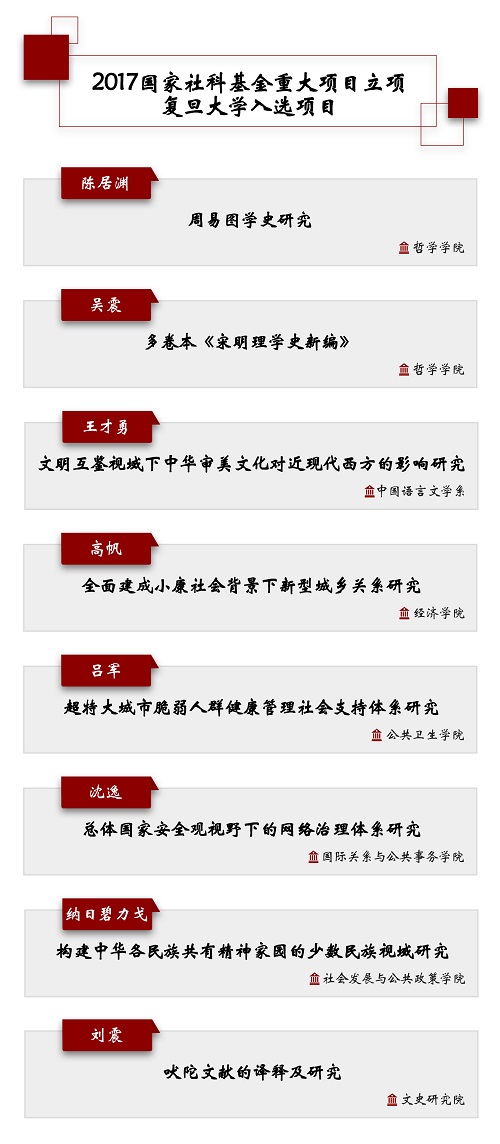 2017国家社科基金重大项目立项
复旦大学入选项目

陈居渊

周易图学史研究

哲学学院

吴震

多卷本《宋明理学史新编》

哲学学院

王才勇

文明互鉴视域下中华审美文化对近现代西方的影响研究

中国语言文学系

高帆

全面建成小康社会背景下新型城乡关系研究

经济学院

吕军

超特大城市脆弱人群健康管理社会支持体系研究

公共卫生学院

沈逸

总体国家安全观视野下的网络治理体系研究

国际关系与公共事务学院

纳日碧力戈

构建中华各民族共有精神家园的少数民族视域研究

社会发展与公共政策学院

刘震

吠陀文献的译释及研究

文史研究院